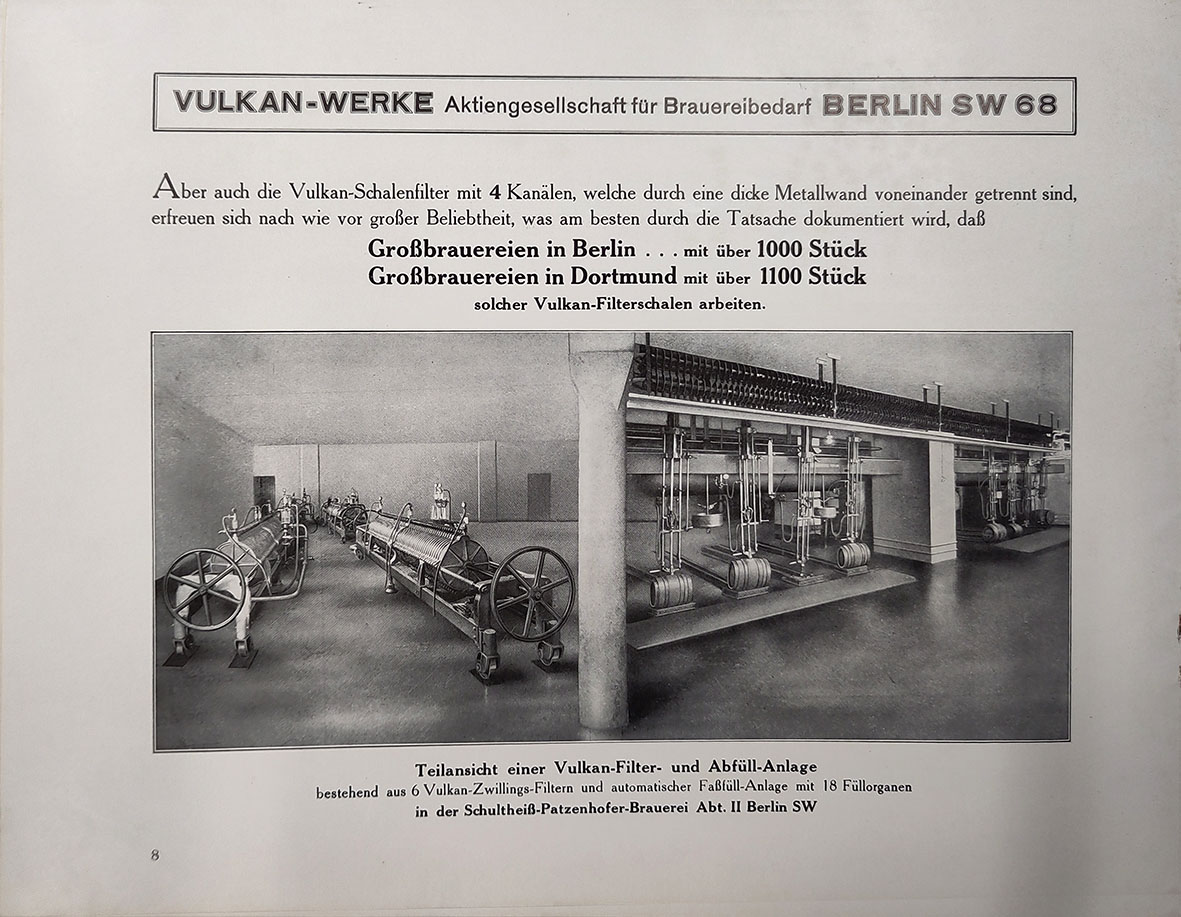 VULKAN-WERKE Aktiengesellschaft für Brauereibedarf BERLIN SW 68

Aber auch die Vulkan-Schalenfilter mit 4 Kanälen, welche durch eine dicke Metallwand voneinander getrennt sind, erfreuen sich nach wie vor großer Beliebtheit, was am besten durch die Tatsache dokumentiert wird, daß

Großbrauereien in Berlin . . . mit über 1000 Stück
Großbrauereien in Dortmund mit über 1100 Stück
solcher Vulkan-Filterschalen arbeiten.

Teilansicht einer Vulkan-Filter- und Abfüll-Anlage
bestehend aus 6 Vulkan-Zwillings-Filtern und automatischer Faßfüll-Anlage mit 18 Füllorganen
in der Schultheiß-Patzenhofer-Brauerei Abt. II Berlin SW

8